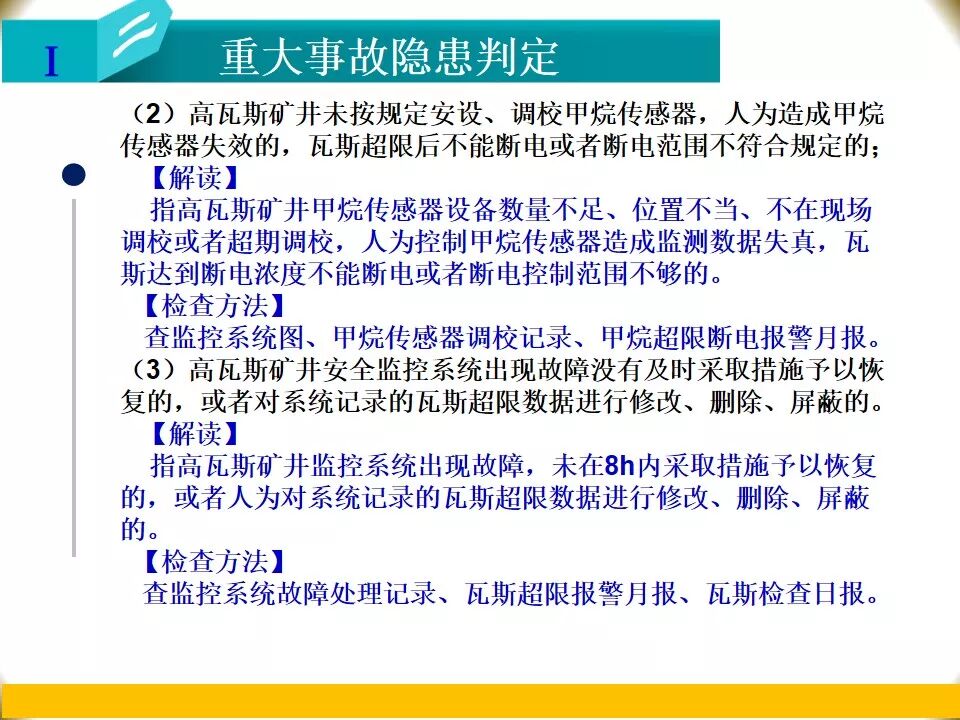 I

重大事故隐患判定

（2）高瓦斯矿井未按规定安设、调校甲烷传感器，人为造成甲烷传感器失效的，瓦斯超限后不能断电或者断电范围不符合规定的；

【解读】

指高瓦斯矿井甲烷传感器设备数量不足、位置不当、不在现场调校或者超期调校，人为控制甲烷传感器造成监测数据失真，瓦斯达到断电浓度不能断电或者断电控制范围不够的。

【检查方法】

查监控系统图、甲烷传感器调校记录、甲烷超限断电报警月报。

（3）高瓦斯矿井安全监控系统出现故障没有及时采取措施予以恢复的，或者对系统记录的瓦斯超限数据进行修改、删除、屏蔽的。

【解读】

指高瓦斯矿井监控系统出现故障，未在8h内采取措施予以恢复的，或者人为对系统记录的瓦斯超限数据进行修改、删除、屏蔽的。

【检查方法】

查监控系统故障处理记录、瓦斯超限报警月报、瓦斯检查日报。